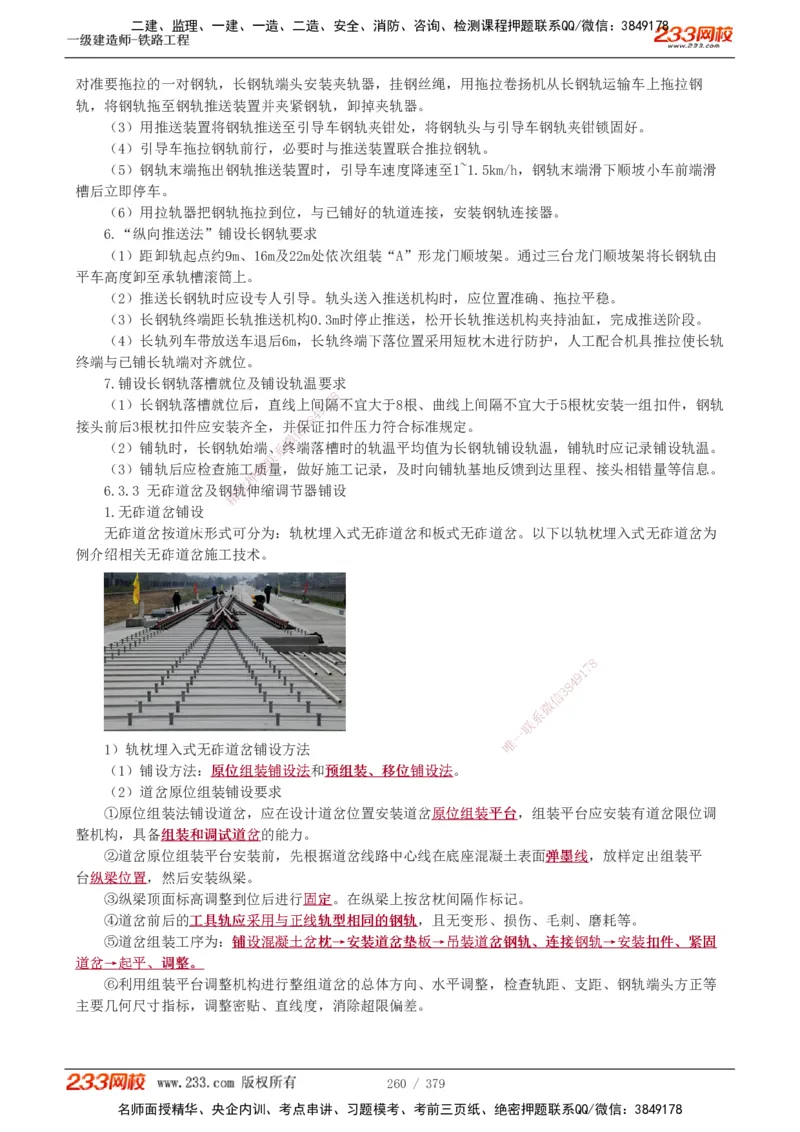 二建、监理、一建、一造、二造、安全、消防、咨询、检测课程押题联系QQ/微信：3849178
一级建造师-铁路工程
233网校

对准要拖拉的一对钢轨，长钢轨端头安装夹轨器，挂钢丝绳，用拖拉卷扬机从长钢轨运输车上拖拉钢轨，将钢轨拖至钢轨推送装置并夹紧钢轨，卸掉夹轨器。

（3）用推送装置将钢轨推送至引导车钢轨夹钳处，将钢轨头与引导车钢轨夹钳锁固好。

（4）引导车拖拉钢轨前行，必要时与推送装置联合推拉钢轨。

（5）钢轨末端拖出钢轨推送装置时，引导车速度降速至1~1.5km/h，钢轨末端滑下顺坡小车前端滑槽后立即停车。

（6）用拉轨器把钢轨拖拉到位，与已铺好的轨道连接，安装钢轨连接器。

6.“纵向推送法”铺设长钢轨要求

（1）距卸轨起点约9m、16m及22m处依次组装“A”形龙门顺坡架。通过三台龙门顺坡架将长钢轨由平车高度卸至承轨槽滚筒上。

（2）推送长钢轨时应设专人引导。轨头送入推送机构时，应位置准确、拖拉平稳。

（3）长钢轨终端距长轨推送机构0.3m时停止推送，松开长轨推送机构夹持油缸，完成推送阶段。

（4）长轨列车带放送车退后6m，长轨终端下落位置采用短枕木进行防护，人工配合机具推拉使长轨终端与已铺长轨端对齐就位。

7.铺设长钢轨落槽就位及铺设轨温要求

（1）长钢轨落槽就位后，直线上间隔不宜大于8根、曲线上间隔不宜大于5根枕安装一组扣件，钢轨接头前后3根枕扣件应安装齐全，并保证扣件压力符合标准规定。

（2）铺轨时，长钢轨始端、终端落槽时的轨温平均值为长钢轨铺设轨温，铺轨时应记录铺设轨温。

（3）铺轨后应检查施工质量，做好施工记录，及时向铺轨基地反馈到达里程、接头相错量等信息。

6.3.3 无砟道岔及钢轨伸缩调节器铺设

1.无砟道岔铺设

无砟道岔按道床形式可分为：轨枕埋入式无砟道岔和板式无砟道岔。以下以轨枕埋入式无砟道岔为例介绍相关无砟道岔施工技术。

唯一联系微信3849178

1）轨枕埋入式无砟道岔铺设方法

（1）铺设方法：原位组装铺设法和预组装、移位铺设法。

（2）道岔原位组装铺设要求

①原位组装法铺设道岔，应在设计道岔位置安装道岔原位组装平台，组装平台应安装有道岔限位调整机构，具备组装和调试道岔的能力。

②道岔原位组装平台安装前，先根据道岔线路中心线在底座混凝土表面弹墨线，放样定出组装平台纵梁位置，然后安装纵梁。

③纵梁顶面标高调整到位后进行固定。在纵梁上按岔枕间隔作标记。

④道岔前后的工具轨应采用与正线轨型相同的钢轨，且无变形、损伤、毛刺、磨耗等。

⑤道岔组装工序为：铺设混凝土岔枕→安装道岔垫板→吊装道岔钢轨、连接钢轨→安装扣件、紧固道岔→起平、调整。

⑥利用组装平台调整机构进行整组道岔的总体方向、水平调整，检查轨距、支距、钢轨端头方正等主要几何尺寸指标，调整密贴、直线度，消除超限偏差。

233网校 www.233.com 版权所有 260 / 379

名师面授精华、央企内训、考点串讲、习题模考、考前三页纸、绝密押题联系QQ/微信：3849178